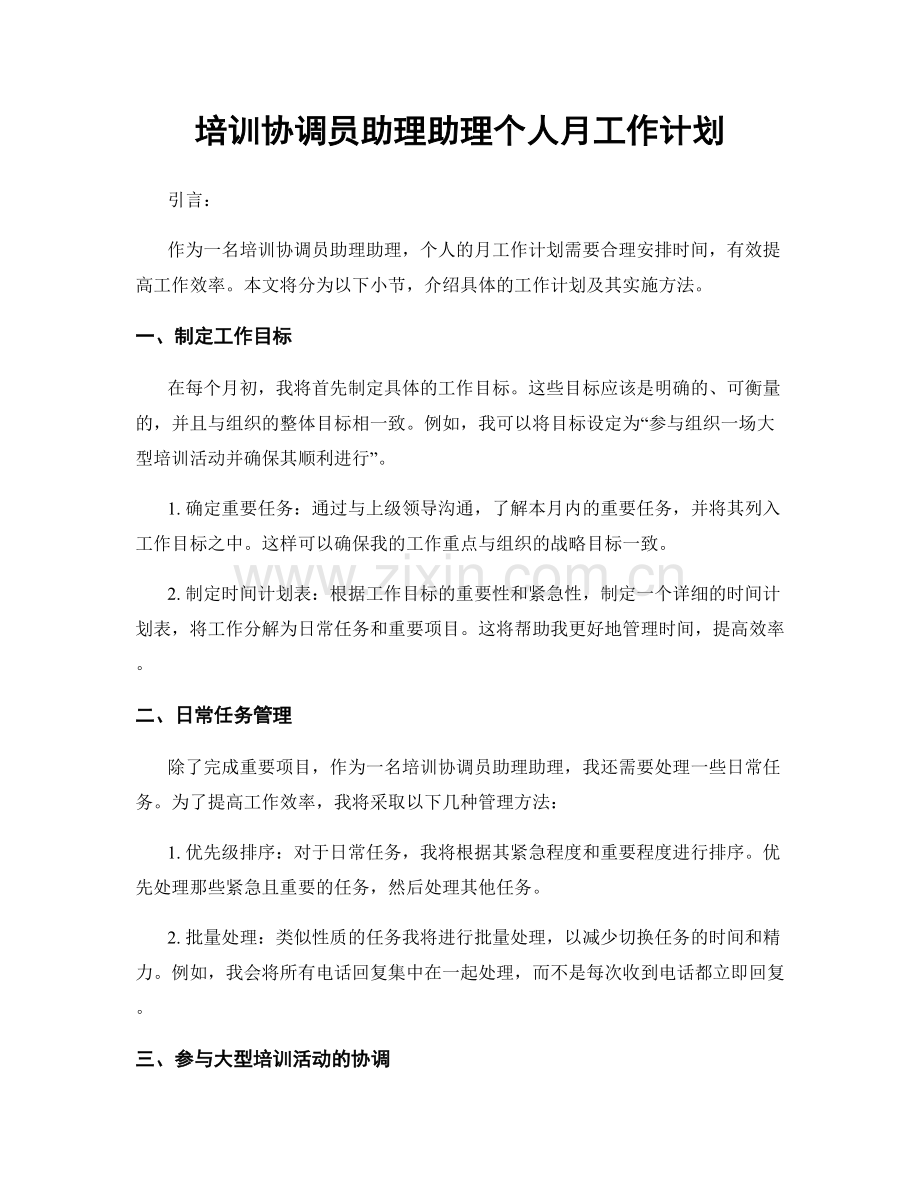 培训协调员助理助理个人月工作计划

引言：

作为一名培训协调员助理助理，个人的月工作计划需要合理安排时间，有效提高工作效率。本文将分为以下小节，介绍具体的工作计划及其实施方法。

一、制定工作目标

在每个月初，我将首先制定具体的工作目标。这些目标应该是明确的、可衡量的，并且与组织的整体目标相一致。例如，我可以将目标设定为“参与组织一场大型培训活动并确保其顺利进行”。

1.确定重要任务：通过与上级领导沟通，了解本月内的重要任务，并将其列入工作目标之中。这样可以确保我的工作重点与组织的战略目标一致。

2.制定时间计划表：根据工作目标的重要性和紧急性，制定一个详细的时间计划表，将工作分解为日常任务和重要项目。这将帮助我更好地管理时间，提高效率。

二、日常任务管理

除了完成重要项目，作为一名培训协调员助理助理，我还需要处理一些日常任务。为了提高工作效率，我将采取以下几种管理方法：

1.优先级排序：对于日常任务，我将根据其紧急程度和重要程度进行排序。优先处理那些紧急且重要的任务，然后处理其他任务。

2.批量处理：类似性质的任务我将进行批量处理，以减少切换任务的时间和精力。例如，我会将所有电话回复集中在一起处理，而不是每次收到电话都立即回复。

三、参与大型培训活动的协调

www.zixin.com.cn